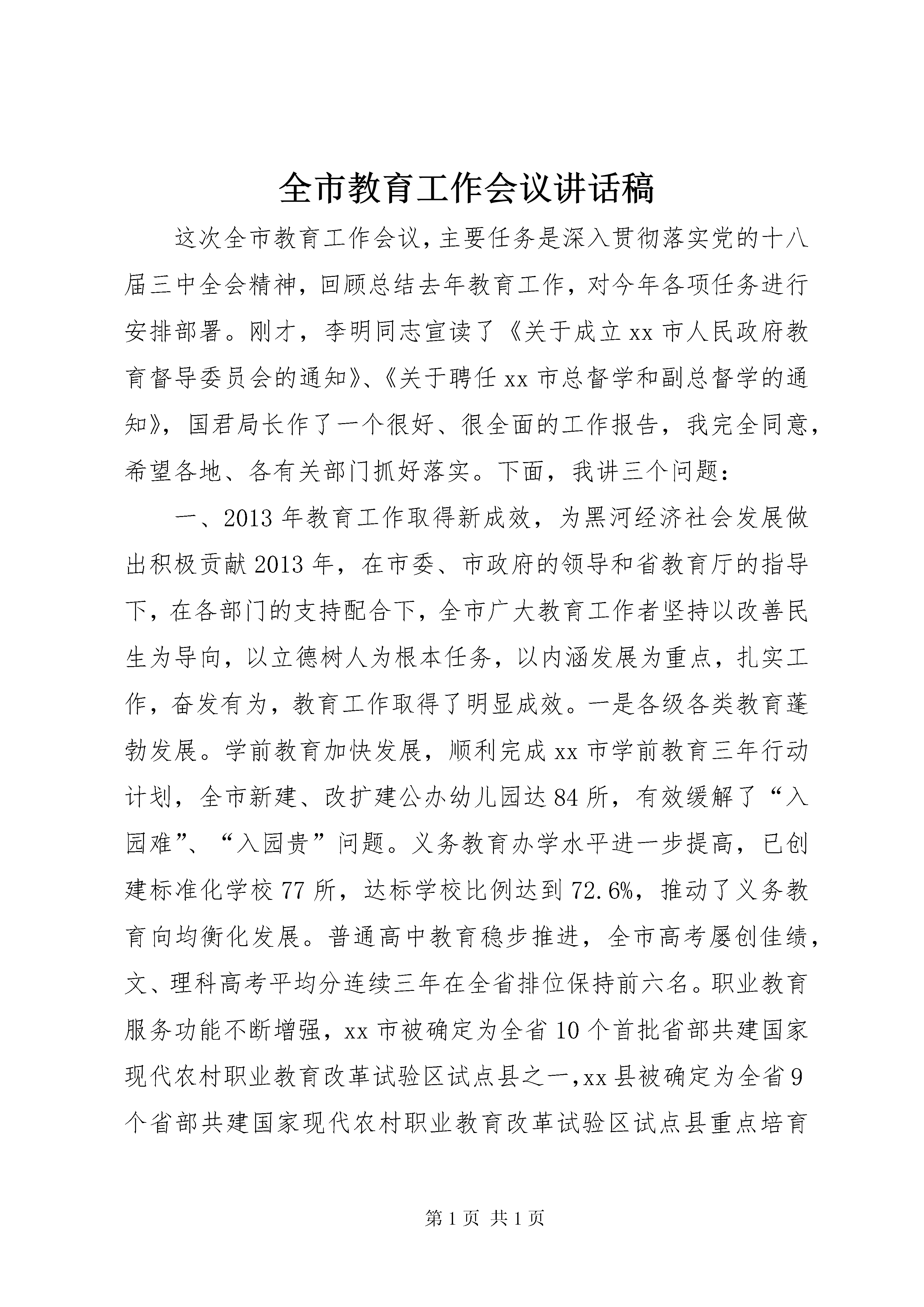 全市教育工作会议讲话稿

这次全市教育工作会议，主要任务是深入贯彻落实党的十八届三中全会精神，回顾总结去年教育工作，对今年各项任务进行安排部署。刚才，李明同志宣读了《关于成立xx市人民政府教育督导委员会的通知》、《关于聘任xx市总督学和副总督学的通知》，国君局长作了一个很好、很全面的工作报告，我完全同意，希望各地、各有关部门抓好落实。下面，我讲三个问题：

一、2013年教育工作取得新成效，为黑河经济社会发展做出积极贡献2013年，在市委、市政府的领导和省教育厅的指导下，在各部门的支持配合下，全市广大教育工作者坚持以改善民生为导向，以立德树人为根本任务，以内涵发展为重点，扎实工作，奋发有为，教育工作取得了明显成效。一是各级各类教育蓬勃发展。学前教育加快发展，顺利完成xx市学前教育三年行动计划，全市新建、改扩建公办幼儿园达84所，有效缓解了“入园难”、“入园贵”问题。义务教育办学水平进一步提高，已创建标准化学校77所，达标学校比例达到72.6%，推动了义务教育向均衡化发展。普通高中教育稳步推进，全市高考屡创佳绩，文、理科高考平均分连续三年在全省排位保持前六名。职业教育服务功能不断增强，xx市被确定为全省10个首批省部共建国家现代农村职业教育改革试验区试点县之一，xx县被确定为全省9个省部共建国家现代农村职业教育改革试验区试点县重点培育

第1页 共1页